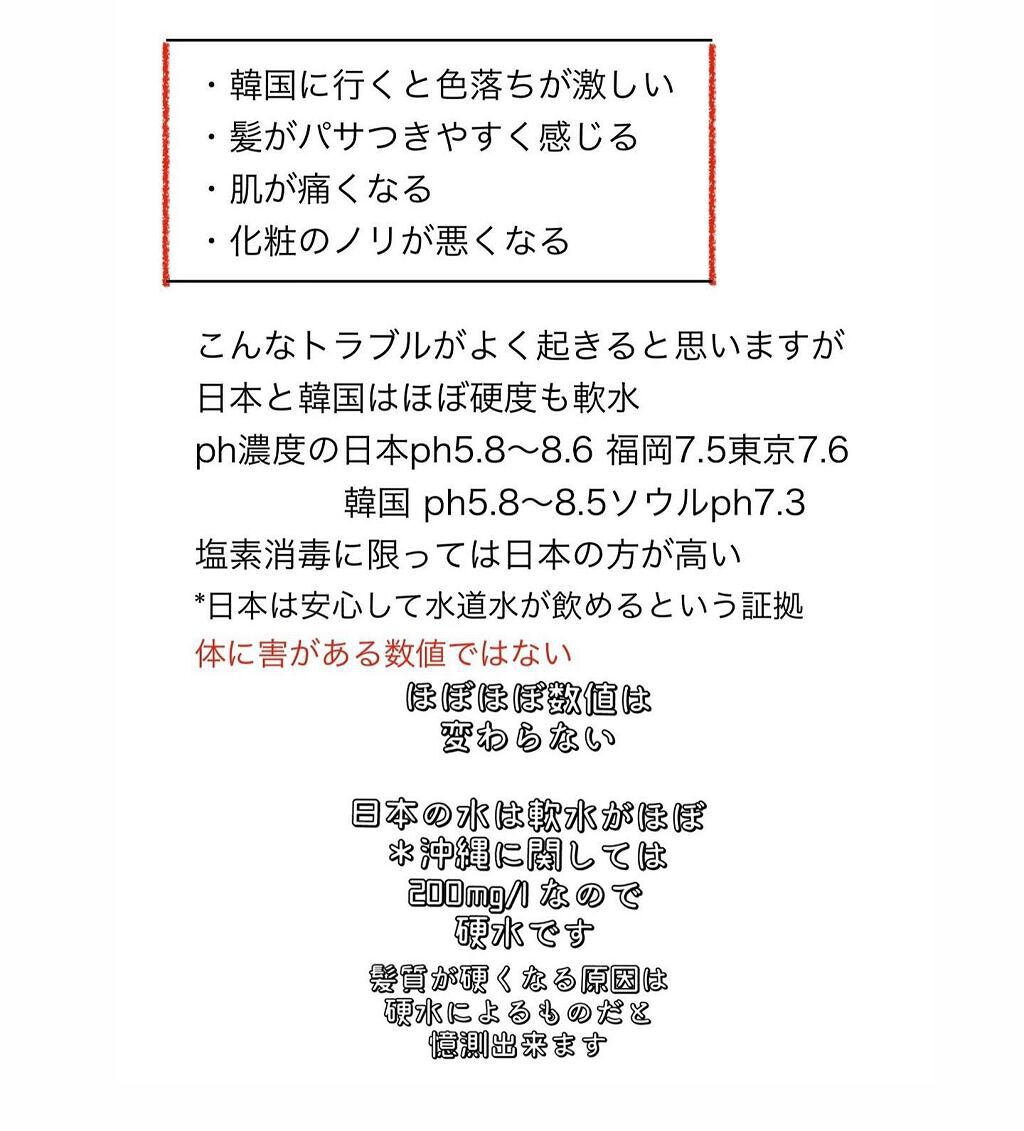 ・韓国に行くと色落ちが激しい
・髪がパサつきやすく感じる
・肌が痛くなる
・化粧のノリが悪くなる

こんなトラブルがよく起きると思いますが
日本と韓国はほぼ硬度も軟水
ph濃度の日本ph5.8〜8.6 福岡7.5東京7.6
韓国 ph5.8〜8.5ソウルph7.3
塩素消毒に限っては日本の方が高い
*日本は安心して水道水が飲めるという証拠
体に害がある数値ではない

ほぼほぼ数値は
変わらない

日本の水は軟水がほぼ
＊沖縄に関しては
200mg/l なので
硬水です

髪質が硬くなる原因は
硬水によるものだと
憶測出来ます